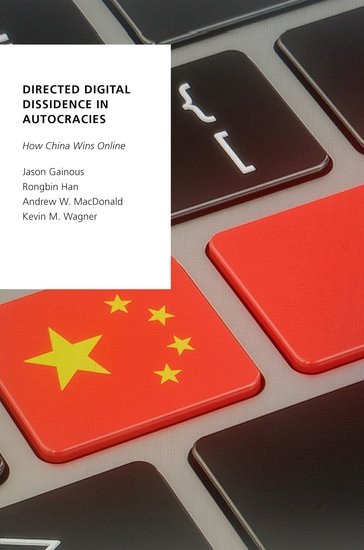 DIRECTED DIGITAL DISSIDENCE IN AUTOCRACIES

How China Wins Online

Jason Gainous
Rongbin Han
Andrew W. MacDonald
Kevin M. Wagner

{
[